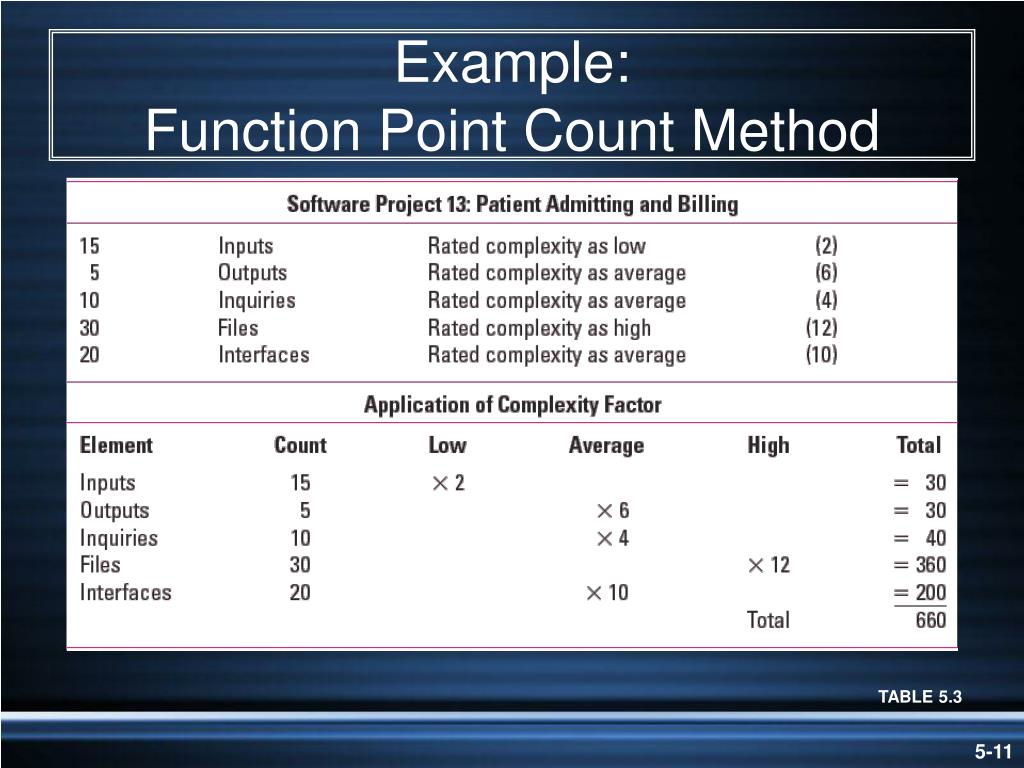 Example:
Function Point Count Method

Software Project 13: Patient Admitting and Billing

| | | | |
|---|---|---|---|
| 15 | Inputs | Rated complexity as low | (2) |
| 5 | Outputs | Rated complexity as average | (6) |
| 10 | Inquiries | Rated complexity as average | (4) |
| 30 | Files | Rated complexity as high | (12) |
| 20 | Interfaces | Rated complexity as average | (10) |

Application of Complexity Factor

| Element | Count | Low | Average | High | Total |
|---|---|---|---|---|---|
| Inputs | 15 | $\times$ 2 | | | = 30 |
| Outputs | 5 | | $\times$ 6 | | = 30 |
| Inquiries | 10 | | $\times$ 4 | | = 40 |
| Files | 30 | | | $\times$ 12 | = 360 |
| Interfaces | 20 | | $\times$ 10 | | = 200 |
| | | | | Total | 660 |

TABLE 5.3

5-11